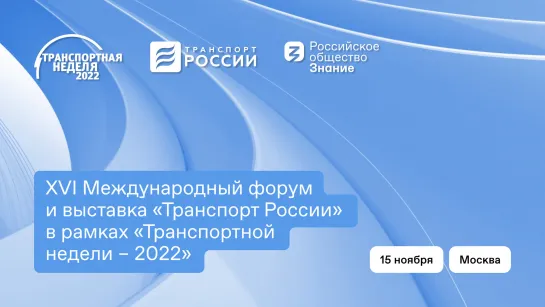 ТРАНСПОРТНАЯ НЕДЕЛЯ 2022

ТРАНСПОРТ РОССИИ

Российское общество Знание

XVI Международный форум и выставка «Транспорт России» в рамках «Транспортной недели – 2022»

15 ноября

Москва